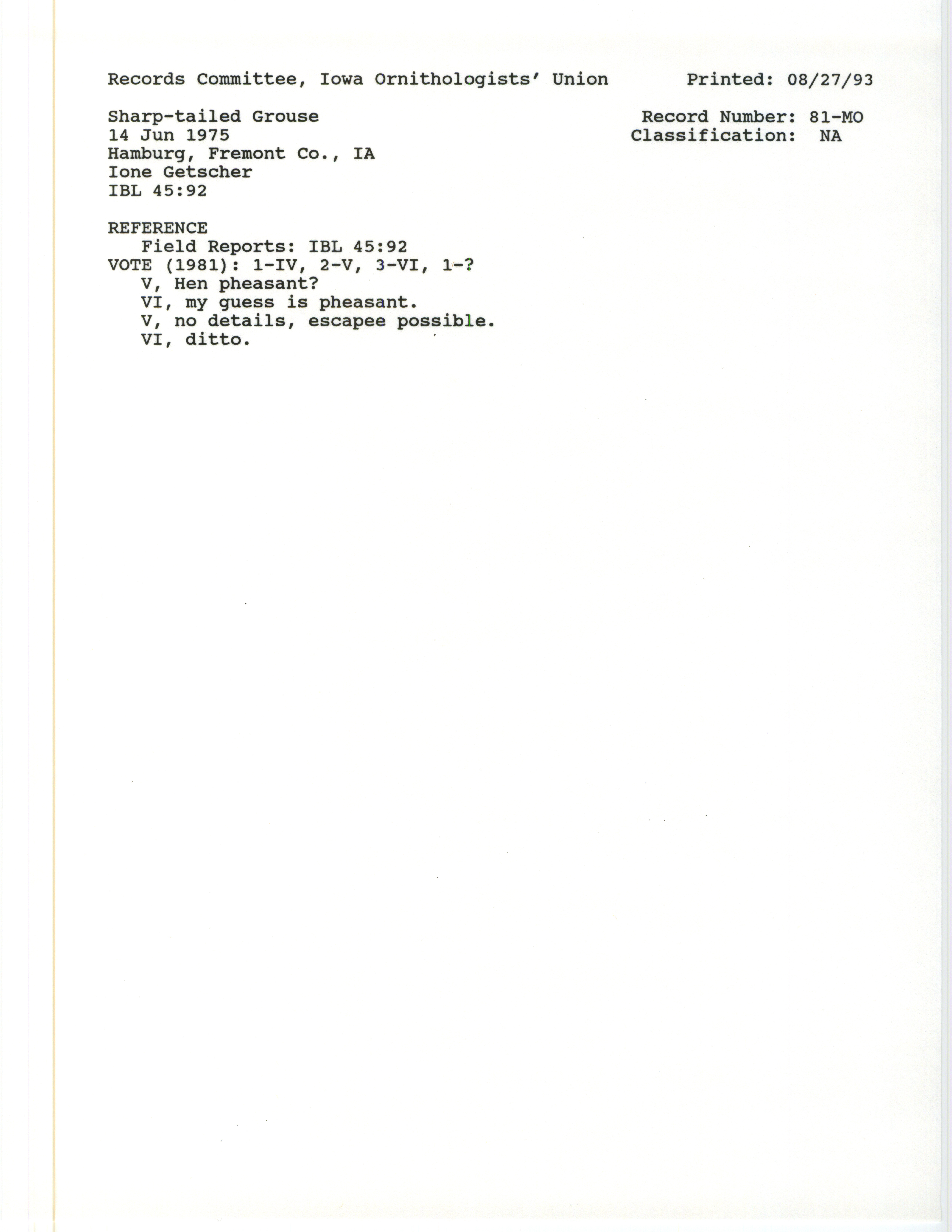 Records Committee, Iowa Ornithologists' Union Printed: 08/27/93

Sharp-tailed Grouse
14 Jun 1975
Hamburg, Fremont Co., IA
Ione Getscher
IBL 45:92

Record Number: 81-MO
Classification: NA

REFERENCE
Field Reports: IBL 45:92
VOTE (1981): 1-IV, 2-V, 3-VI, 1-?
V, Hen pheasant?
VI, my guess is pheasant.
V, no details, escapee possible.
VI, ditto.